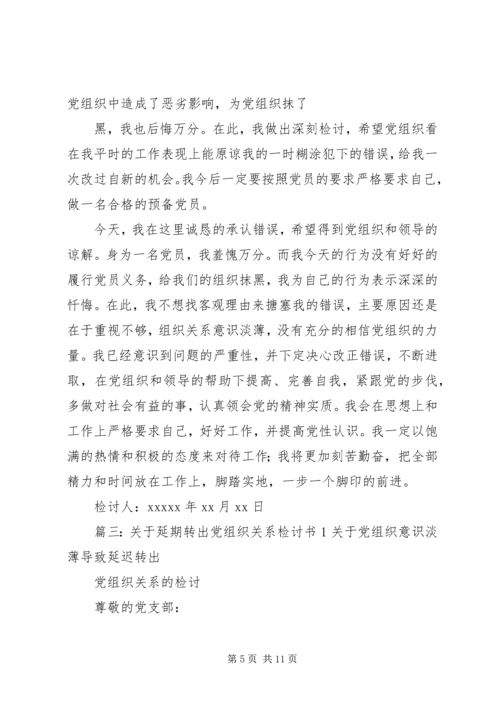 党组织中造成了恶劣影响，为党组织抹了

黑，我也后悔万分。在此，我做出深刻检讨，希望党组织看在我平时的工作表现上能原谅我的一时糊涂犯下的错误，给我一次改过自新的机会。我今后一定要按照党员的要求严格要求自己，做一名合格的预备党员。

今天，我在这里诚恳的承认错误，希望得到党组织和领导的谅解。身为一名党员，我羞愧万分。而我今天的行为没有好好的履行党员义务，给我们的组织抹黑，我为自己的行为表示深深的忏悔。在此，我不想找客观理由来搪塞我的错误，主要原因还是在于重视不够，组织关系意识淡薄，没有充分的相信党组织的力量。我已经意识到问题的严重性，并下定决心改正错误，不断进取，在党组织和领导的帮助下提高、完善自我，紧跟党的步伐，多做对社会有益的事，认真领会党的精神实质。我会在思想上和工作上严格要求自己，好好工作，并提高党性认识。我一定以饱满的热情和积极的态度来对待工作;我将更加刻苦勤奋，把全部精力和时间放在工作上，脚踏实地，一步一个脚印的前进。

检讨人：xxxxx 年 xx 月 xx 日

篇三：关于延期转出党组织关系检讨书 1 关于党组织意识淡薄导致延迟转出

党组织关系的检讨

尊敬的党支部：

第 5 页 共 11 页